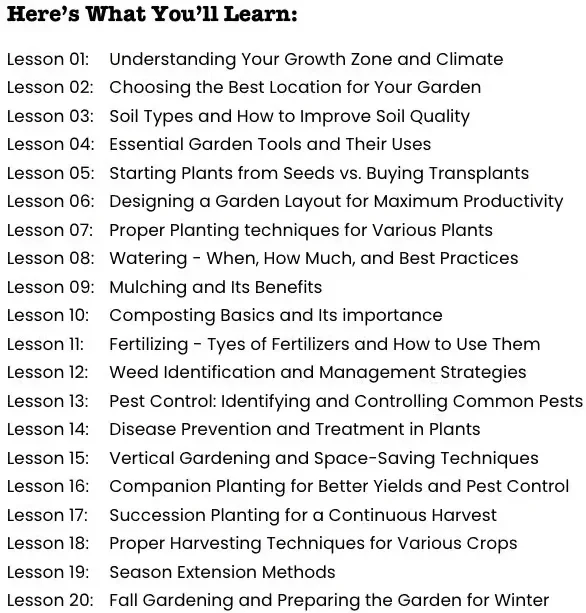 Here's What You'll Learn:

Lesson 01: Understanding Your Growth Zone and Climate
Lesson 02: Choosing the Best Location for Your Garden
Lesson 03: Soil Types and How to Improve Soil Quality
Lesson 04: Essential Garden Tools and Their Uses
Lesson 05: Starting Plants from Seeds vs. Buying Transplants
Lesson 06: Designing a Garden Layout for Maximum Productivity
Lesson 07: Proper Planting techniques for Various Plants
Lesson 08: Watering - When, How Much, and Best Practices
Lesson 09: Mulching and Its Benefits
Lesson 10: Composting Basics and Its importance
Lesson 11: Fertilizing - Tyes of Fertilizers and How to Use Them
Lesson 12: Weed Identification and Management Strategies
Lesson 13: Pest Control: Identifying and Controlling Common Pests
Lesson 14: Disease Prevention and Treatment in Plants
Lesson 15: Vertical Gardening and Space-Saving Techniques
Lesson 16: Companion Planting for Better Yields and Pest Control
Lesson 17: Succession Planting for a Continuous Harvest
Lesson 18: Proper Harvesting Techniques for Various Crops
Lesson 19: Season Extension Methods
Lesson 20: Fall Gardening and Preparing the Garden for Winter